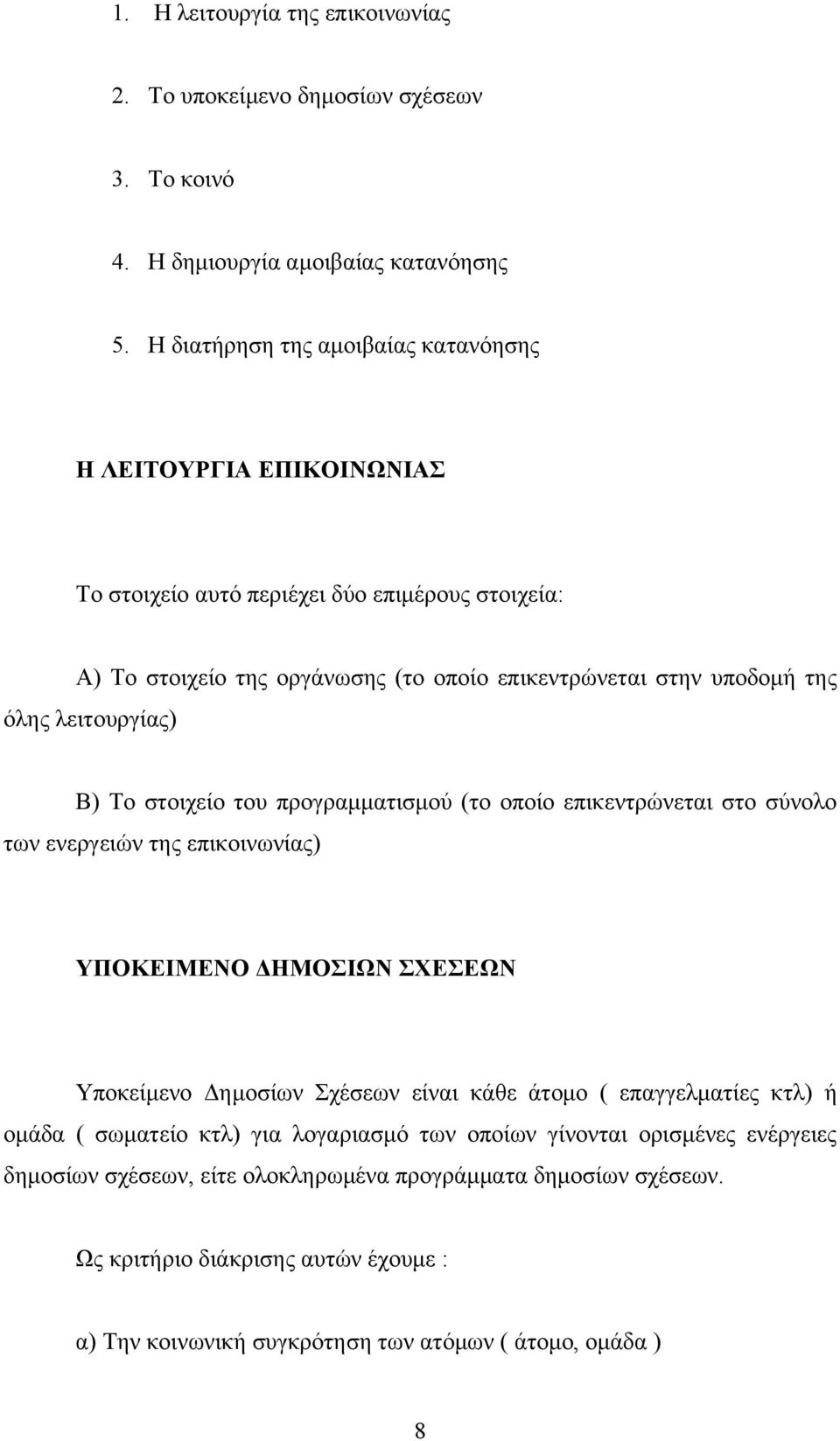 1. Η λειτουργία της επικοινωνίας

2. Το υποκείμενο δημοσίων σχέσεων

3. Το κοινό

4. Η δημιουργία αμοιβαίας κατανόησης

5. Η διατήρηση της αμοιβαίας κατανόησης

Η ΛΕΙΤΟΥΡΓΙΑ ΕΠΙΚΟΙΝΩΝΙΑΣ

Το στοιχείο αυτό περιέχει δύο επιμέρους στοιχεία:

Α) Το στοιχείο της οργάνωσης (το οποίο επικεντρώνεται στην υποδομή της όλης λειτουργίας)

Β) Το στοιχείο του προγραμματισμού (το οποίο επικεντρώνεται στο σύνολο των ενεργειών της επικοινωνίας)

ΥΠΟΚΕΙΜΕΝΟ ΔΗΜΟΣΙΩΝ ΣΧΕΣΕΩΝ

Υποκείμενο Δημοσίων Σχέσεων είναι κάθε άτομο ( επαγγελματίες κτλ) ή ομάδα ( σωματείο κτλ) για λογαριασμό των οποίων γίνονται ορισμένες ενέργειες δημοσίων σχέσεων, είτε ολοκληρωμένα προγράμματα δημοσίων σχέσεων.

Ως κριτήριο διάκρισης αυτών έχουμε :

α) Την κοινωνική συγκρότηση των ατόμων ( άτομο, ομάδα )

8